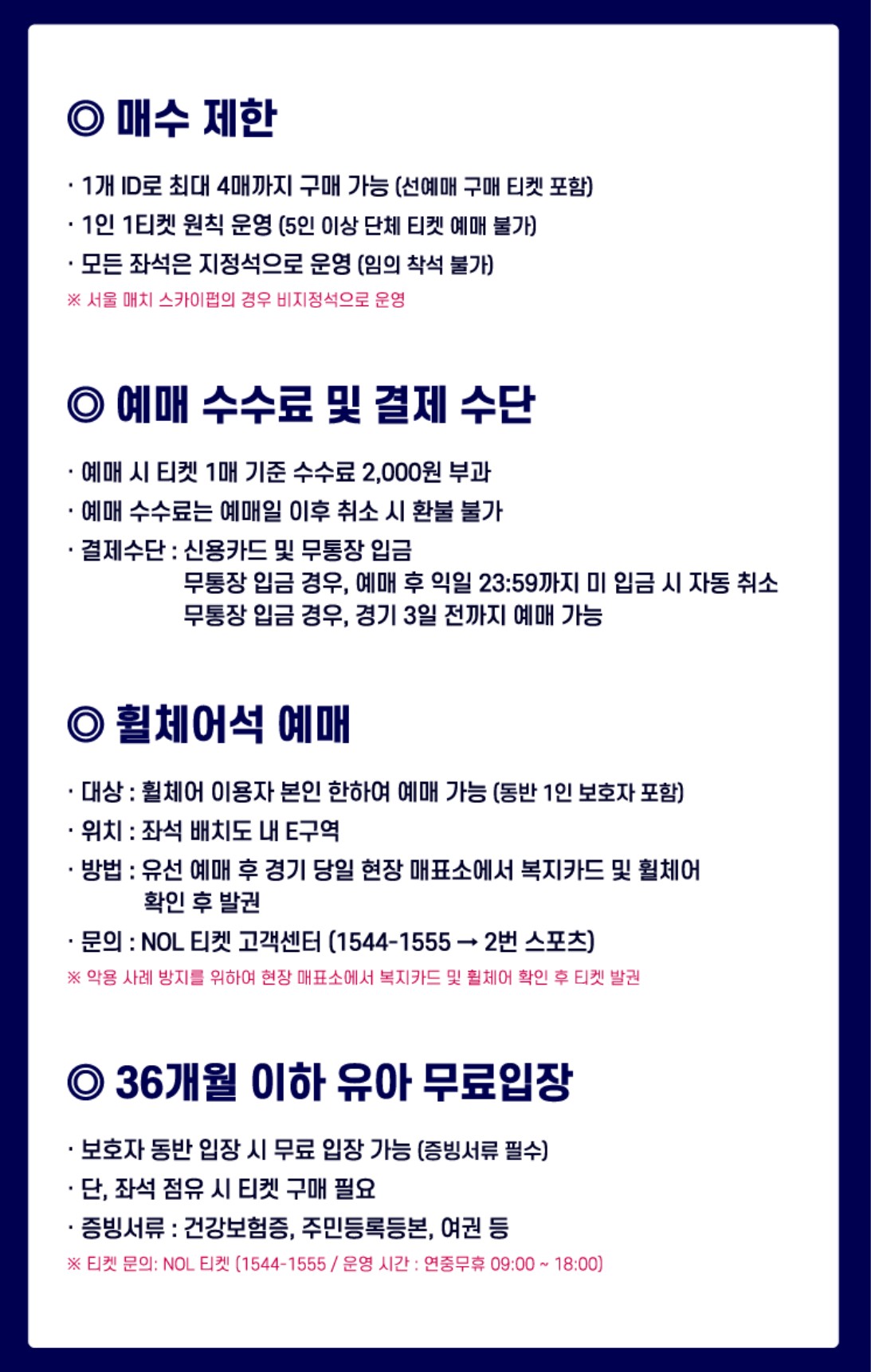 ◎ 매수 제한

· 1개 ID로 최대 4매까지 구매 가능 (선예매 구매 티켓 포함)
· 1인 1티켓 원칙 운영 (5인 이상 단체 티켓 예매 불가)
· 모든 좌석은 지정석으로 운영 (임의 착석 불가)
※ 서울 매치 스카이펍의 경우 비지정석으로 운영

◎ 예매 수수료 및 결제 수단

· 예매 시 티켓 1매 기준 수수료 2,000원 부과
· 예매 수수료는 예매일 이후 취소 시 환불 불가
· 결제수단 : 신용카드 및 무통장 입금
무통장 입금 경우, 예매 후 익일 23:59까지 미 입금 시 자동 취소
무통장 입금 경우, 경기 3일 전까지 예매 가능

◎ 휠체어석 예매

· 대상 : 휠체어 이용자 본인 한하여 예매 가능 (동반 1인 보호자 포함)
· 위치 : 좌석 배치도 내 E구역
· 방법 : 유선 예매 후 경기 당일 현장 매표소에서 복지카드 및 휠체어 확인 후 발권
· 문의 : NOL 티켓 고객센터 (1544-1555 → 2번 스포츠)
※ 악용 사례 방지를 위하여 현장 매표소에서 복지카드 및 휠체어 확인 후 티켓 발권

◎ 36개월 이하 유아 무료입장

· 보호자 동반 입장 시 무료 입장 가능 (증빙서류 필수)
· 단, 좌석 점유 시 티켓 구매 필요
· 증빙서류 : 건강보험증, 주민등록등본, 여권 등
※ 티켓 문의: NOL 티켓 (1544-1555 / 운영 시간 : 연중무휴 09:00 ~ 18:00)